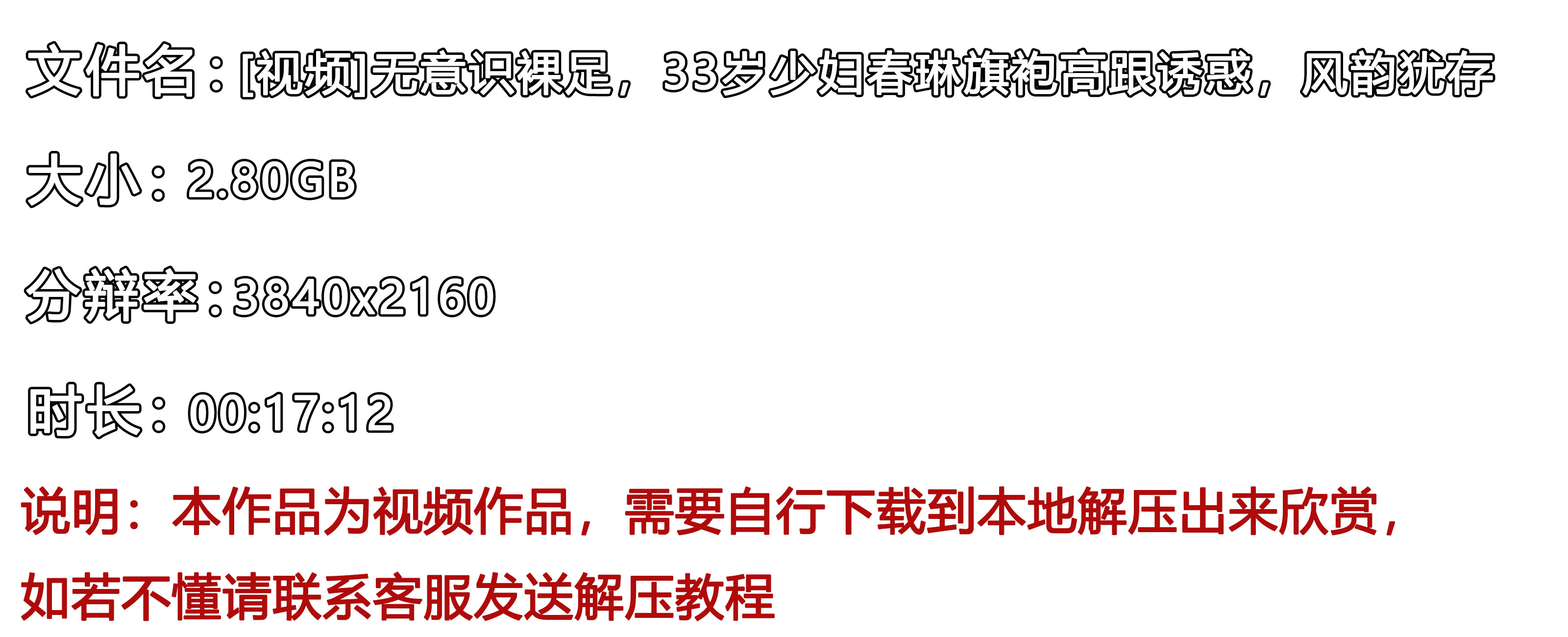 文件名：[视频]无意识裸足，33岁少妇春琳旗袍高跟诱惑，风韵犹存

大小：2.80GB

分辨率：3840x2160

时长：00:17:12

说明：本作品为视频作品，需要自行下载到本地解压出来欣赏，如若不懂请联系客服发送解压教程